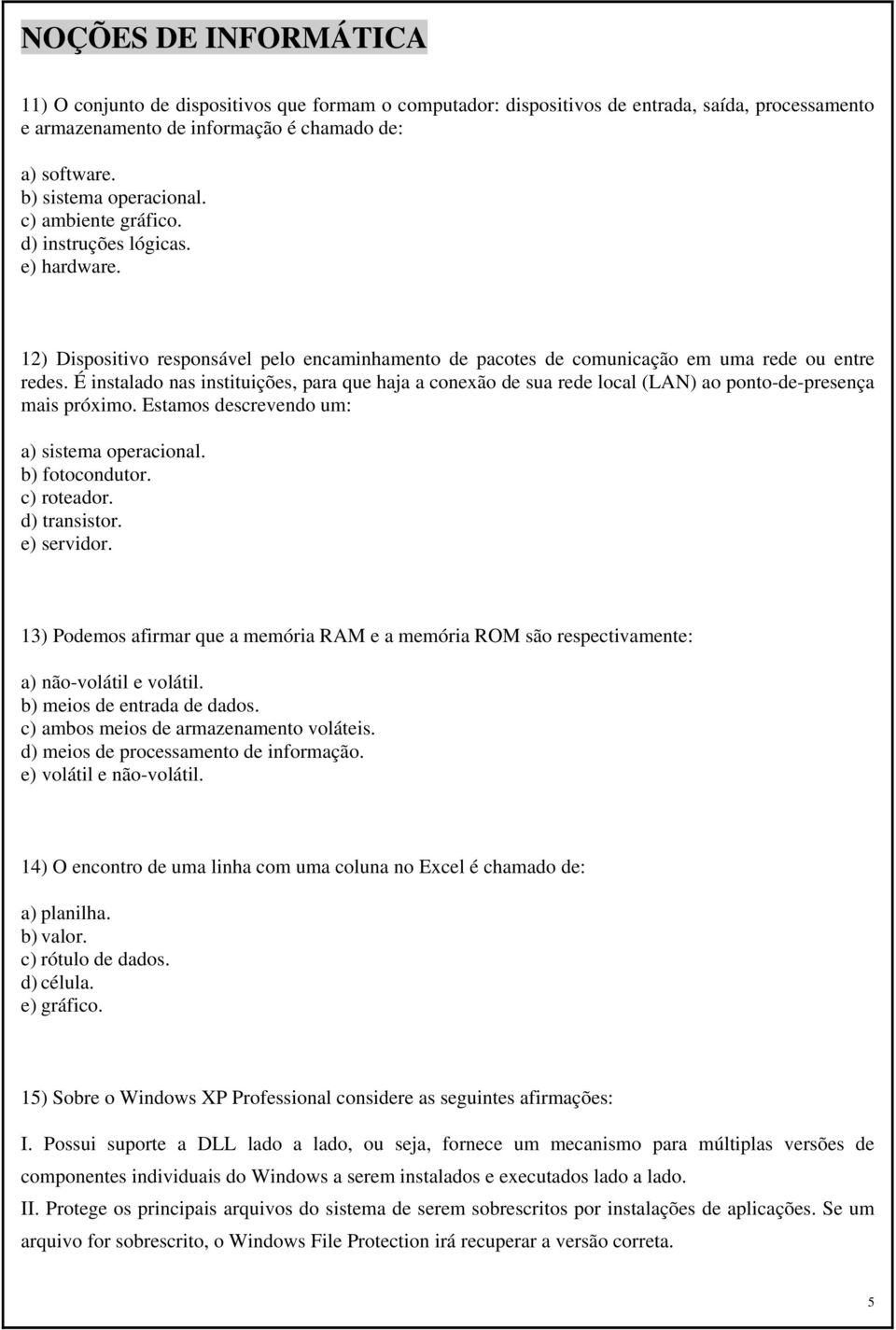 NOÇÕES DE INFORMÁTICA

11) O conjunto de dispositivos que formam o computador: dispositivos de entrada, saída, processamento e armazenamento de informação é chamado de:

a) software.
b) sistema operacional.
c) ambiente gráfico.
d) instruções lógicas.
e) hardware.

12) Dispositivo responsável pelo encaminhamento de pacotes de comunicação em uma rede ou entre redes. É instalado nas instituições, para que haja a conexão de sua rede local (LAN) ao ponto-de-presença mais próximo. Estamos descrevendo um:

a) sistema operacional.
b) fotocondutor.
c) roteador.
d) transistor.
e) servidor.

13) Podemos afirmar que a memória RAM e a memória ROM são respectivamente:

a) não-volátil e volátil.
b) meios de entrada de dados.
c) ambos meios de armazenamento voláteis.
d) meios de processamento de informação.
e) volátil e não-volátil.

14) O encontro de uma linha com uma coluna no Excel é chamado de:

a) planilha.
b) valor.
c) rótulo de dados.
d) célula.
e) gráfico.

15) Sobre o Windows XP Professional considere as seguintes afirmações:

I. Possui suporte a DLL lado a lado, ou seja, fornece um mecanismo para múltiplas versões de componentes individuais do Windows a serem instalados e executados lado a lado.
II. Protege os principais arquivos do sistema de serem sobrescritos por instalações de aplicações. Se um arquivo for sobrescrito, o Windows File Protection irá recuperar a versão correta.

5